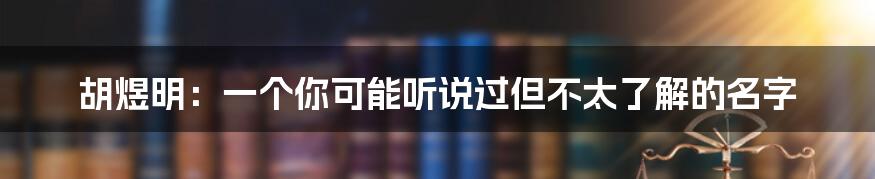 胡煜明：一个你可能听说过但不太了解的名字